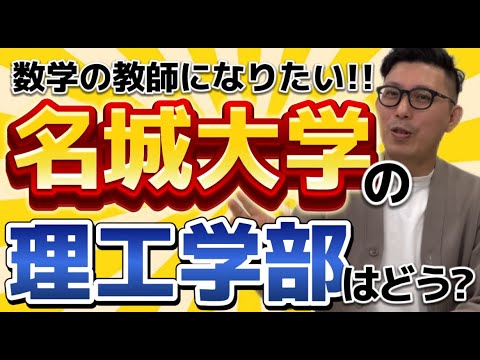 数学の教師になりたい!!
名城大学の
理工学部はどう?